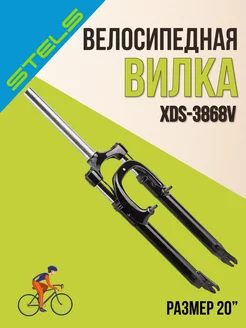 STELS

ВЕЛОСИПЕДНАЯ
ВИЛКА
XDS-3868V

РАЗМЕР 20"